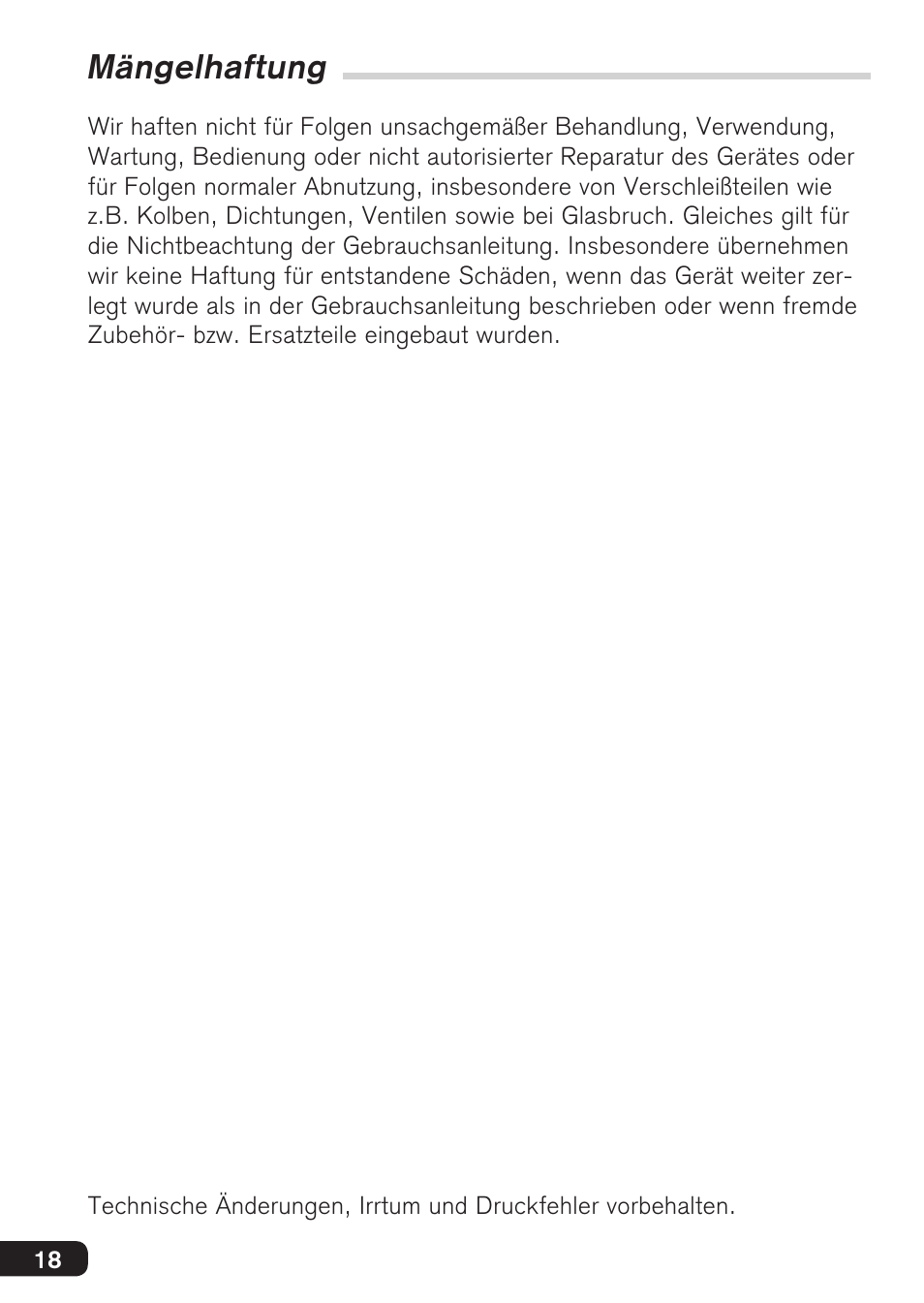 Mängelhaftung

Wir haften nicht für Folgen unsachgemäßer Behandlung, Verwendung, Wartung, Bedienung oder nicht autorisierter Reparatur des Gerätes oder für Folgen normaler Abnutzung, insbesondere von Verschleißteilen wie z.B. Kolben, Dichtungen, Ventilen sowie bei Glasbruch. Gleiches gilt für die Nichtbeachtung der Gebrauchsanleitung. Insbesondere übernehmen wir keine Haftung für entstandene Schäden, wenn das Gerät weiter zerlegt wurde als in der Gebrauchsanleitung beschrieben oder wenn fremde Zubehör- bzw. Ersatzteile eingebaut wurden.

Technische Änderungen, Irrtum und Druckfehler vorbehalten.

18